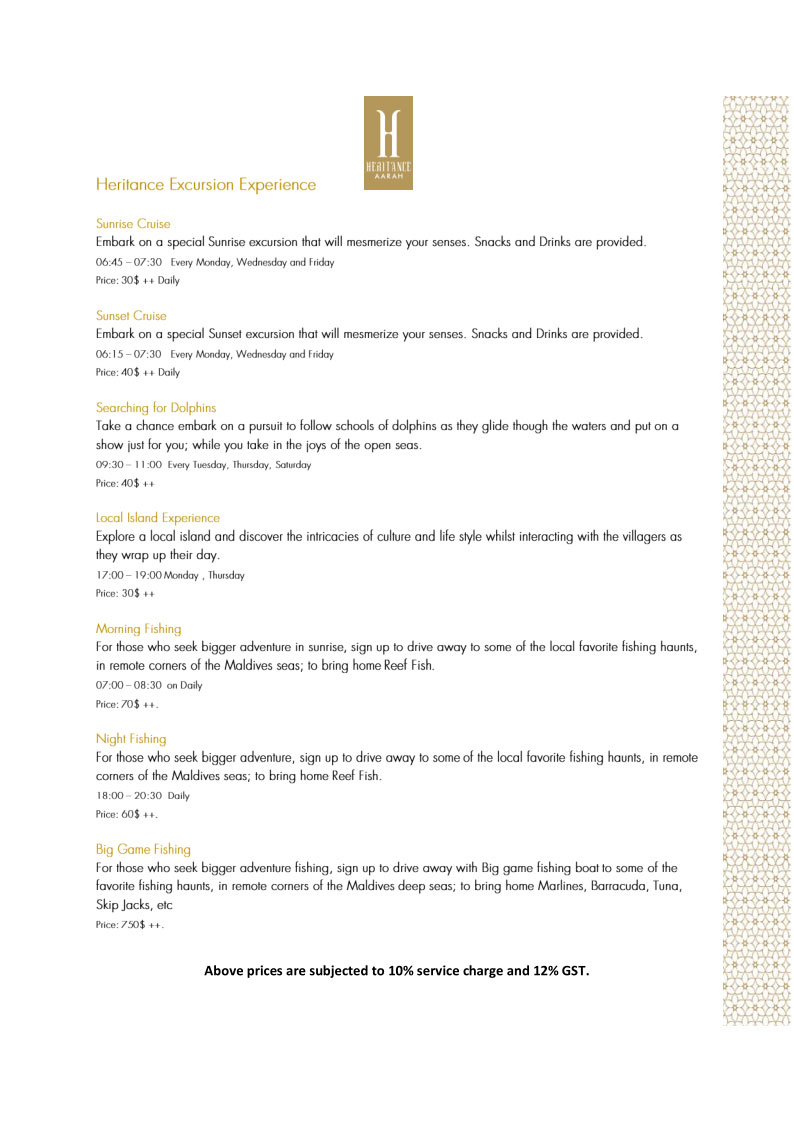 H
HERITANCE
AARAH

Heritance Excursion Experience

Sunrise Cruise
Embark on a special Sunrise excursion that will mesmerize your senses. Snacks and Drinks are provided.
06:45 – 07:30 Every Monday, Wednesday and Friday
Price: 30$ ++ Daily

Sunset Cruise
Embark on a special Sunset excursion that will mesmerize your senses. Snacks and Drinks are provided.
06:15 – 07:30 Every Monday, Wednesday and Friday
Price: 40$ ++ Daily

Searching for Dolphins
Take a chance embark on a pursuit to follow schools of dolphins as they glide though the waters and put on a show just for you; while you take in the joys of the open seas.
09:30 – 11:00 Every Tuesday, Thursday, Saturday
Price: 40$ ++

Local Island Experience
Explore a local island and discover the intricacies of culture and life style whilst interacting with the villagers as they wrap up their day.
17:00 – 19:00 Monday , Thursday
Price: 30$ ++

Morning Fishing
For those who seek bigger adventure in sunrise, sign up to drive away to some of the local favorite fishing haunts, in remote corners of the Maldives seas; to bring home Reef Fish.
07:00 – 08:30 on Daily
Price: 70$ ++.

Night Fishing
For those who seek bigger adventure, sign up to drive away to some of the local favorite fishing haunts, in remote corners of the Maldives seas; to bring home Reef Fish.
18:00 – 20:30 Daily
Price: 60$ ++.

Big Game Fishing
For those who seek bigger adventure fishing, sign up to drive away with Big game fishing boat to some of the favorite fishing haunts, in remote corners of the Maldives deep seas; to bring home Marlines, Barracuda, Tuna, Skip Jacks, etc
Price: 750$ ++.

Above prices are subjected to 10% service charge and 12% GST.